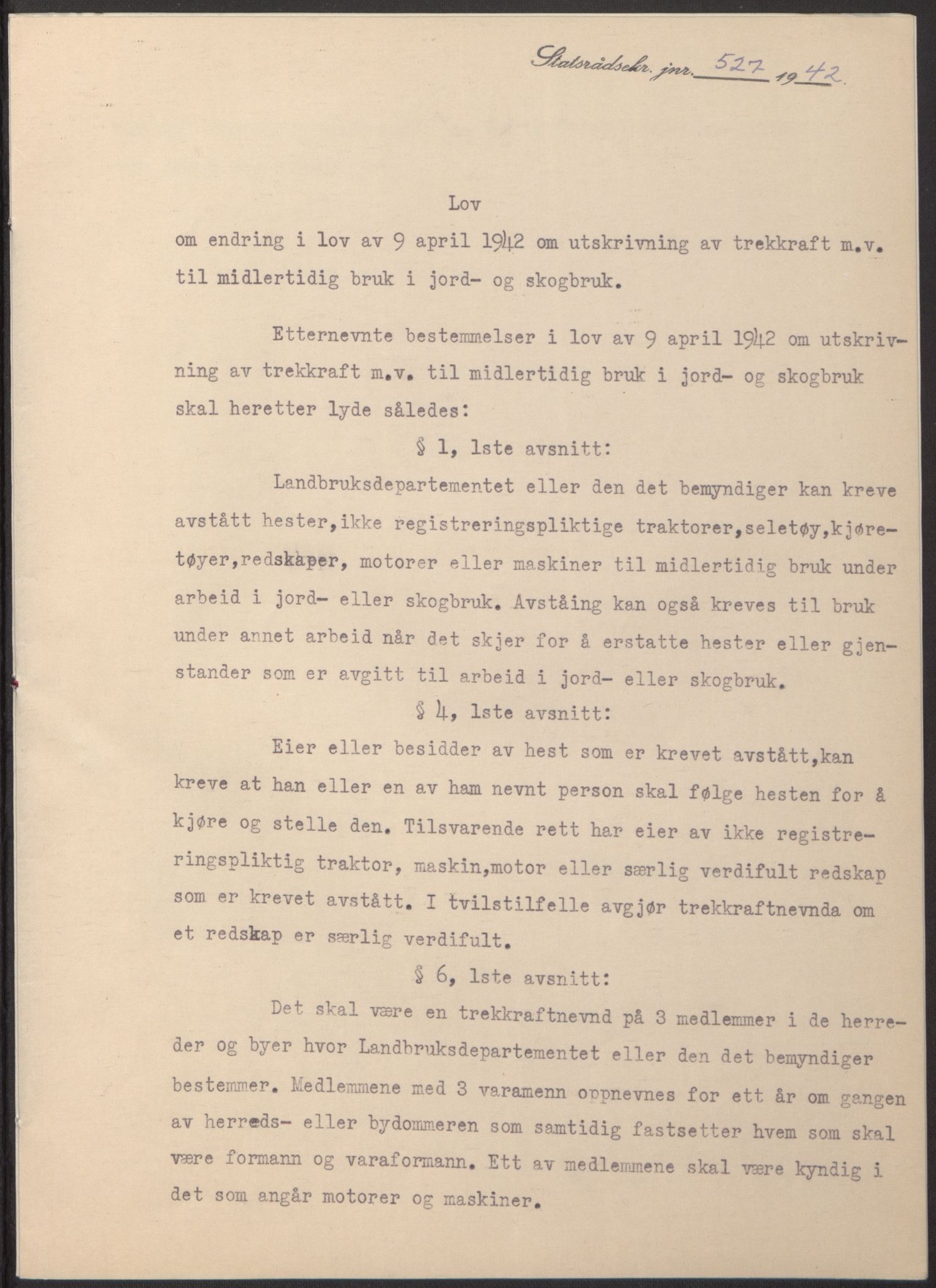 Statsrådsekr. jnr. 527 1942.

Lov
om endring i lov av 9 april 1942 om utskrivning av trekkraft m.v. til midlertidig bruk i jord- og skogbruk.

Etternevnte bestemmelser i lov av 9 april 1942 om utskrivning av trekkraft m.v. til midlertidig bruk i jord- og skogbruk skal heretter lyde således:

§ 1, 1ste avsnitt:

Landbruksdepartementet eller den det bemyndiger kan kreve avstått hester,ikke registreringspliktige traktorer,seletøy,kjøretøyer,redskaper, motorer eller maskiner til midlertidig bruk under arbeid i jord- eller skogbruk. Avståing kan også kreves til bruk under annet arbeid når det skjer for å erstatte hester eller gjenstander som er avgitt til arbeid i jord- eller skogbruk.

§ 4, 1ste avsnitt:

Eier eller besidder av hest som er krevet avstått,kan kreve at han eller en av ham nevnt person skal følge hesten for å kjøre og stelle den. Tilsvarende rett har eier av ikke registreringspliktig traktor, maskin,motor eller særlig verdifult redskap som er krevet avstått. I tvilstilfelle avgjør trekkraftnevnda om et redskap er særlig verdifult.

§ 6, 1ste avsnitt:

Det skal være en trekkraftnevnd på 3 medlemmer i de herreder og byer hvor Landbruksdepartementet eller den det bemyndiger bestemmer. Medlemmene med 3 varamenn oppnevnes for ett år om gangen av herreds- eller bydommeren som samtidig fastsetter hvem som skal være formann og varaformann. Ett av medlemmene skal være kyndig i det som angår motorer og maskiner.